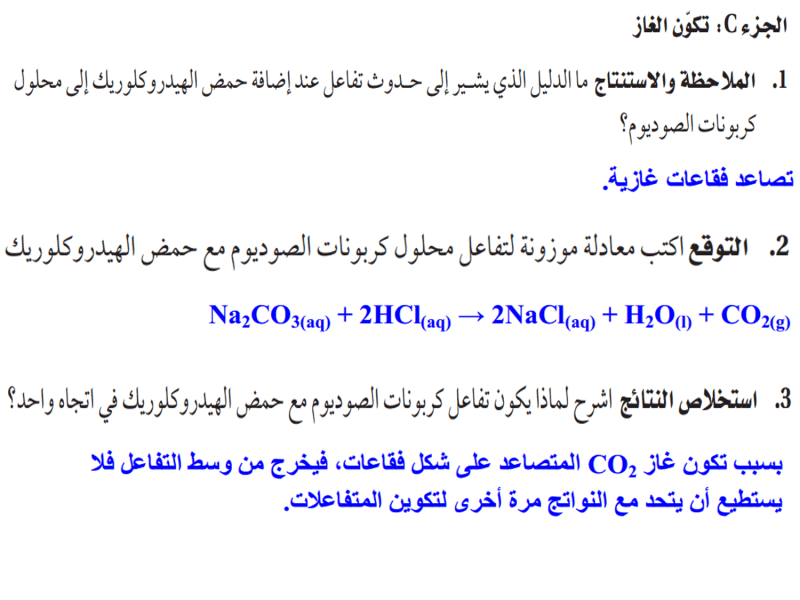 الجزء C: تكوّن الغاز

1. الملاحظة والاستنتاج ما الدليل الذي يشير إلى حدوث تفاعل عند إضافة حمض الهيدروكلوريك إلى محلول كربونات الصوديوم؟

تصاعد فقاعات غازية.

2. التوقع اكتب معادلة موزونة لتفاعل محلول كربونات الصوديوم مع حمض الهيدروكلوريك

$Na_2CO_{3(aq)} + 2HCl_{(aq)} \rightarrow 2NaCl_{(aq)} + H_2O_{(l)} + CO_{2(g)}$

3. استخلاص النتائج اشرح لماذا يكون تفاعل كربونات الصوديوم مع حمض الهيدروكلوريك في اتجاه واحد؟

بسبب تكون غاز $CO_2$ المتصاعد على شكل فقاعات، فيخرج من وسط التفاعل فلا يستطيع أن يتحد مع النواتج مرة أخرى لتكوين المتفاعلات.